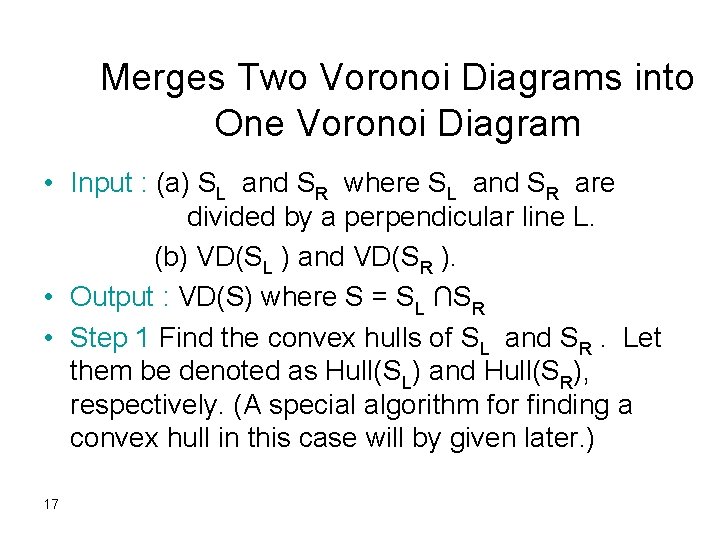 Merges Two Voronoi Diagrams into One Voronoi Diagram

• Input : (a) $S_L$ and $S_R$ where $S_L$ and $S_R$ are divided by a perpendicular line L.
(b) VD($S_L$ ) and VD($S_R$ ).

• Output : VD(S) where S = $S_L \cap S_R$

• Step 1 Find the convex hulls of $S_L$ and $S_R$ . Let them be denoted as Hull($S_L$) and Hull($S_R$), respectively. (A special algorithm for finding a convex hull in this case will by given later.)

17